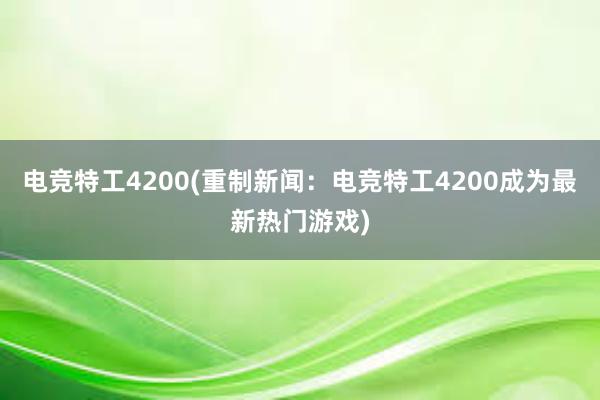 电竞特工4200(重制新闻：电竞特工4200成为最新热门游戏)